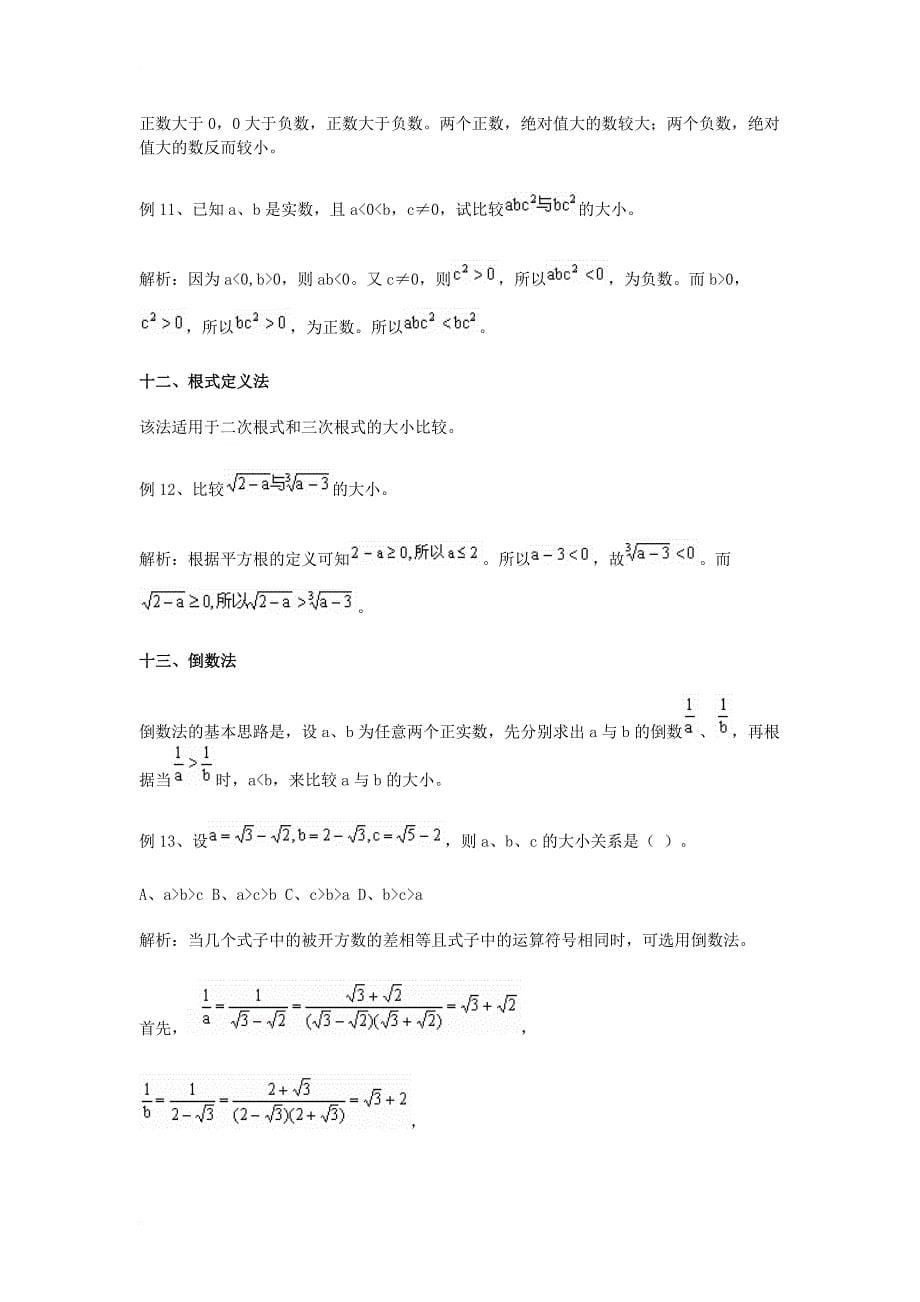 正数大于 0，0 大于负数，正数大于负数。两个正数，绝对值大的数较大；两个负数，绝对值大的数反而较小。

例 11、已知 a、b 是实数，且 a<0<b，c≠0，试比较$abc^2$与$bc^2$的大小。

解析：因为 a<0,b>0，则 ab<0。又 c≠0，则$c^2>0$，所以$abc^2<0$，为负数。而 b>0，$c^2>0$，所以$bc^2>0$，为正数。所以$abc^2<bc^2$。

十二、根式定义法

该法适用于二次根式和三次根式的大小比较。

例 12、比较$\sqrt{2-a}$与$\sqrt[3]{a-3}$的大小。

解析：根据平方根的定义可知$2-a\geq 0$,所以$a\leq 2$。所以$a-3<0$，故$\sqrt[3]{a-3}<0$。而$\sqrt{2-a}\geq 0$,所以$\sqrt{2-a}>\sqrt[3]{a-3}$。

十三、倒数法

倒数法的基本思路是，设 a、b 为任意两个正实数，先分别求出 a 与 b 的倒数$\frac{1}{a}$、$\frac{1}{b}$，再根据当$\frac{1}{a}>\frac{1}{b}$时，a<b，来比较 a 与 b 的大小。

例 13、设$a=\sqrt{3}-\sqrt{2},b=2-\sqrt{3},c=\sqrt{5}-2$，则 a、b、c 的大小关系是（ ）。

A、a>b>c B、a>c>b C、c>b>a D、b>c>a

解析：当几个式子中的被开方数的差相等且式子中的运算符号相同时，可选用倒数法。

首先，$\frac{1}{a}=\frac{1}{\sqrt{3}-\sqrt{2}}=\frac{\sqrt{3}+\sqrt{2}}{(\sqrt{3}-\sqrt{2})(\sqrt{3}+\sqrt{2})}=\sqrt{3}+\sqrt{2}$，

$\frac{1}{b}=\frac{1}{2-\sqrt{3}}=\frac{2+\sqrt{3}}{(2-\sqrt{3})(2+\sqrt{3})}=\sqrt{3}+2$，